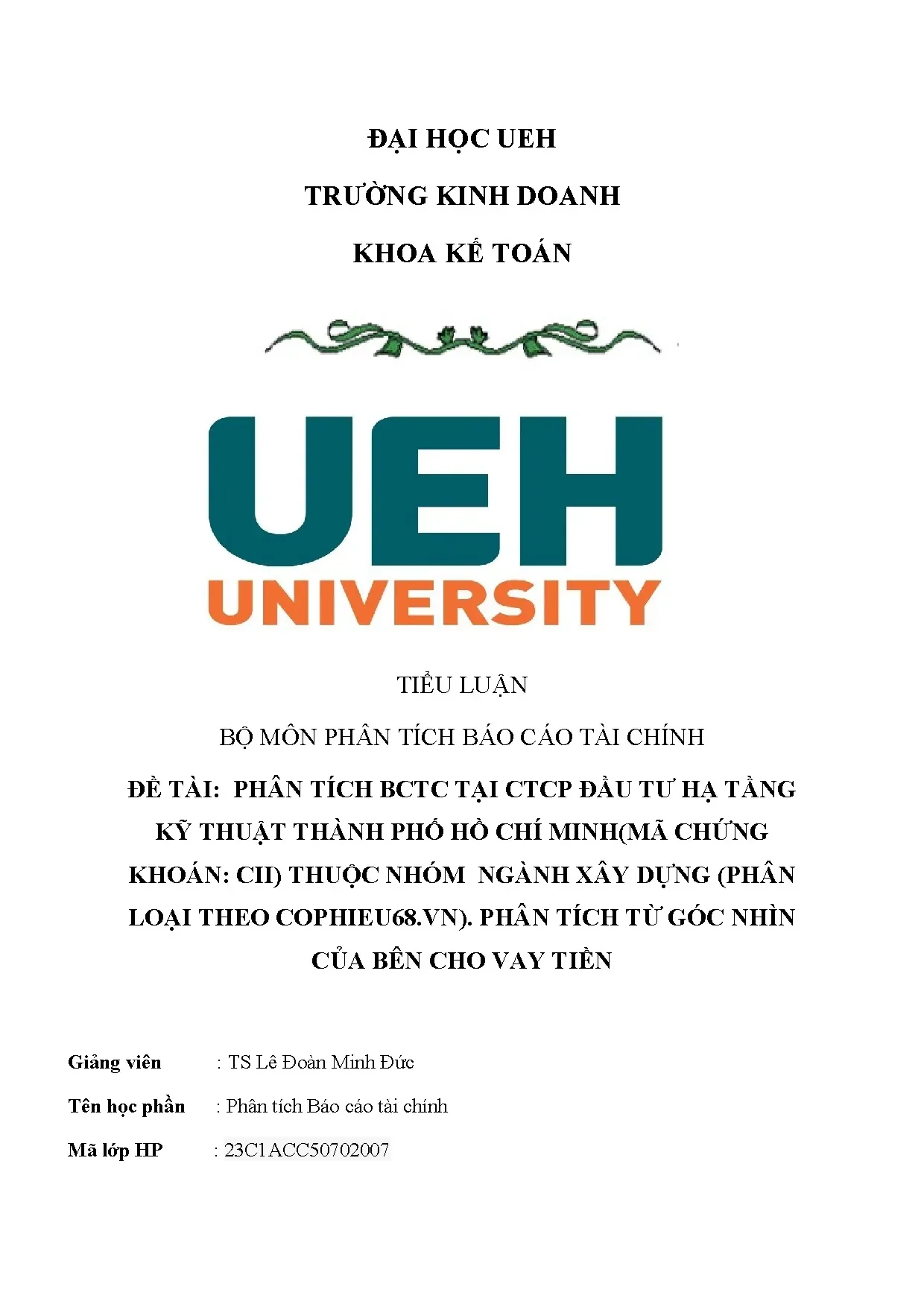 ĐẠI HỌC UEH

TRƯỜNG KINH DOANH

KHOA KẾ TOÁN

UEH
UNIVERSITY

TIỂU LUẬN

BỘ MÔN PHÂN TÍCH BÁO CÁO TÀI CHÍNH

ĐỀ TÀI: PHÂN TÍCH BCTC TẠI CTCP ĐẦU TƯ HẠ TẦNG KỸ THUẬT THÀNH PHỐ HỒ CHÍ MINH(MÃ CHỨNG KHOÁN: CII) THUỘC NHÓM NGÀNH XÂY DỰNG (PHÂN LOẠI THEO COPHIEU68.VN). PHÂN TÍCH TỪ GÓC NHÌN CỦA BÊN CHO VAY TIỀN

Giảng viên : TS Lê Đoàn Minh Đức

Tên học phần : Phân tích Báo cáo tài chính

Mã lớp HP : 23C1ACC50702007